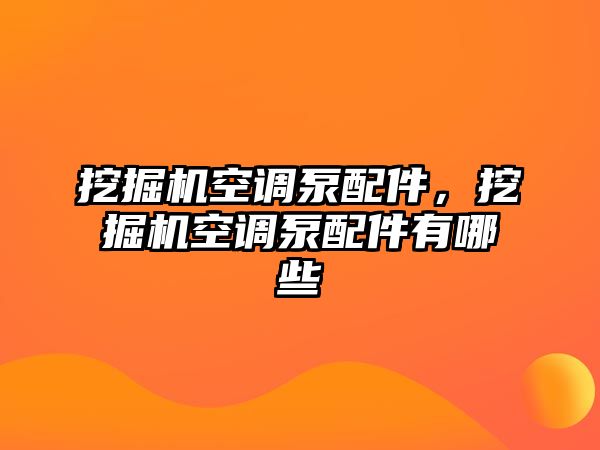 挖掘机空调泵配件，挖掘机空调泵配件有哪些